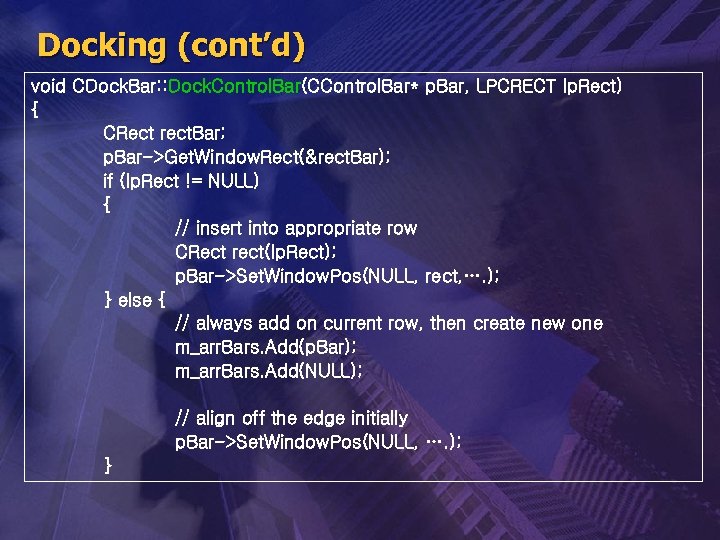 Docking (cont'd)

void CDockBar::DockControlBar(CControlBar* pBar, LPCRECT lpRect)
{
CRect rectBar;
pBar->GetWindowRect(&rectBar);
if (lpRect != NULL)
{
// insert into appropriate row
CRect rect(lpRect);
pBar->SetWindowPos(NULL, rect,….);
} else {
// always add on current row, then create new one
m_arrBars.Add(pBar);
m_arrBars.Add(NULL);

// align off the edge initially
pBar->SetWindowPos(NULL, ….);
}